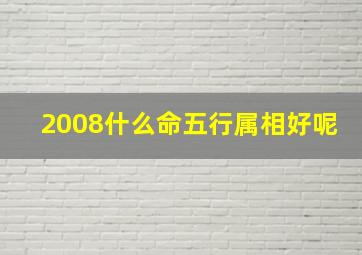 2008什么命五行属相好呢